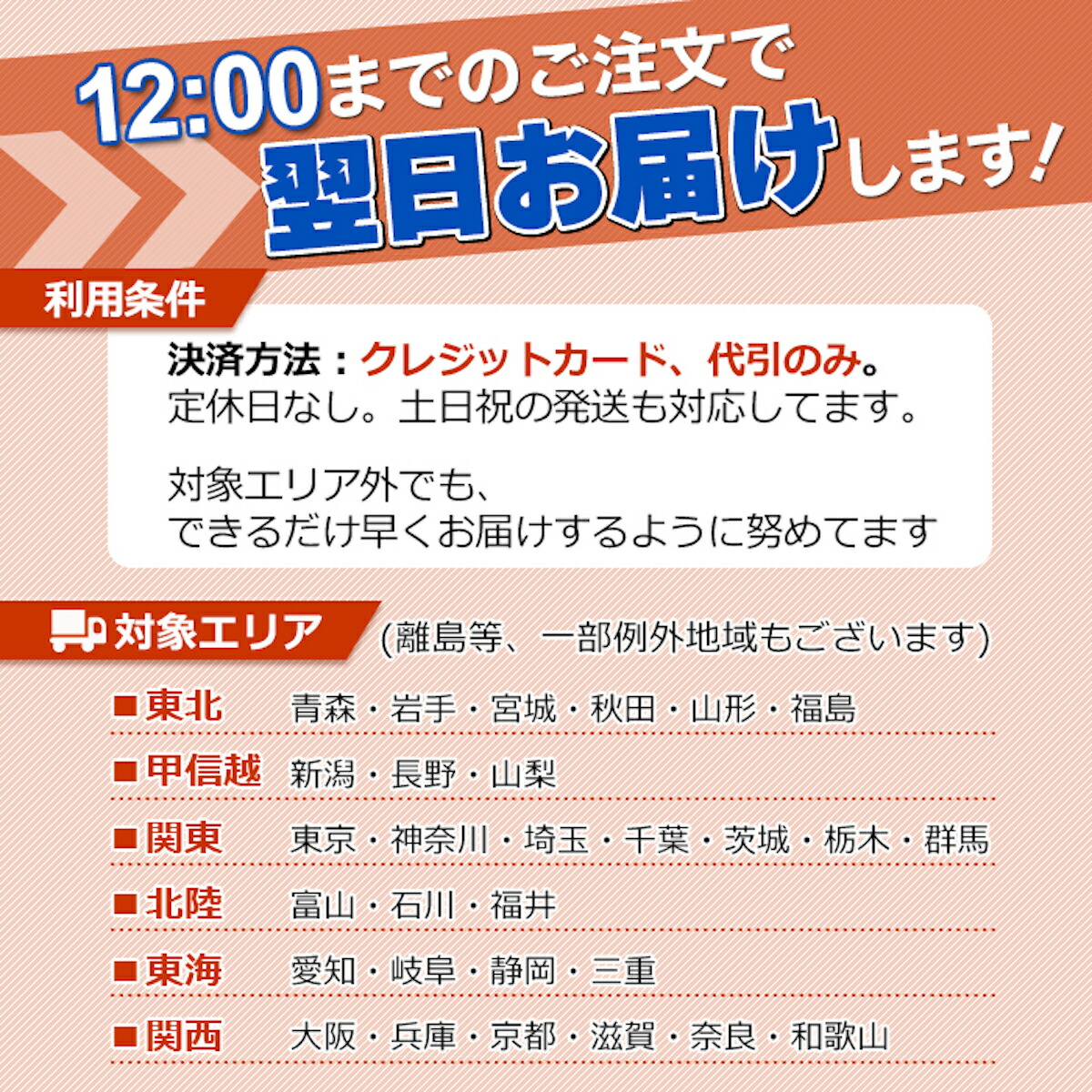 12:00までのご注文で
翌日お届けします!

利用条件

決済方法：クレジットカード、代引のみ。
定休日なし。土日祝の発送も対応してます。

対象エリア外でも、
できるだけ早くお届けするように努めてます

対象エリア (離島等、一部例外地域もございます)

■東北 青森・岩手・宮城・秋田・山形・福島

■甲信越 新潟・長野・山梨

■関東 東京・神奈川・埼玉・千葉・茨城・栃木・群馬

■北陸 富山・石川・福井

■東海 愛知・岐阜・静岡・三重

■関西 大阪・兵庫・京都・滋賀・奈良・和歌山